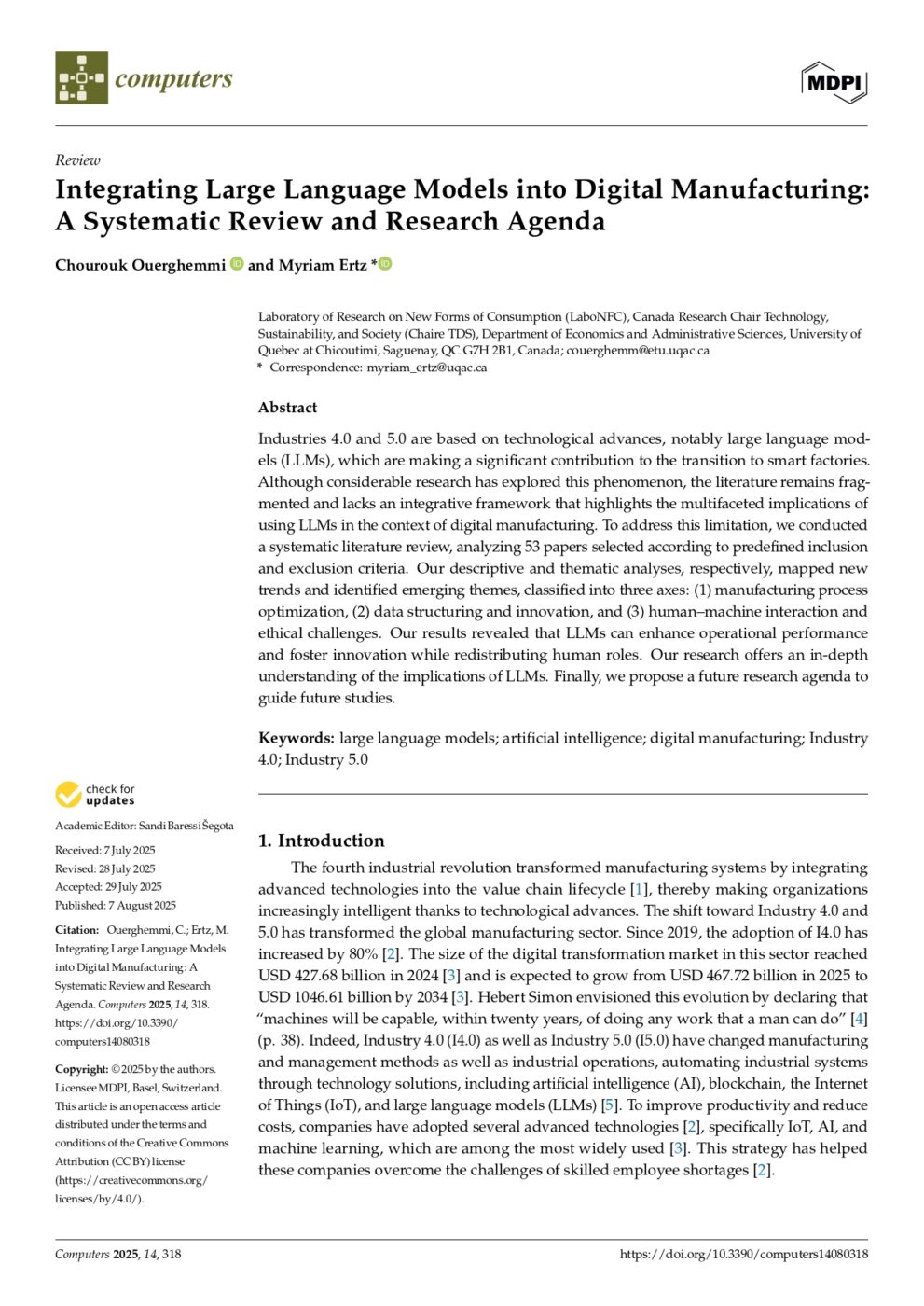 computers

MDPI

Review

Integrating Large Language Models into Digital Manufacturing: A Systematic Review and Research Agenda

Chourouk Ouerghemmi and Myriam Ertz *

Laboratory of Research on New Forms of Consumption (LaboNFC), Canada Research Chair Technology, Sustainability, and Society (Chaire TDS), Department of Economics and Administrative Sciences, University of Quebec at Chicoutimi, Saguenay, QC G7H 2B1, Canada; couerghemm@etu.uqac.ca
* Correspondence: myriam_ertz@uqac.ca

Abstract

Industries 4.0 and 5.0 are based on technological advances, notably large language models (LLMs), which are making a significant contribution to the transition to smart factories. Although considerable research has explored this phenomenon, the literature remains fragmented and lacks an integrative framework that highlights the multifaceted implications of using LLMs in the context of digital manufacturing. To address this limitation, we conducted a systematic literature review, analyzing 53 papers selected according to predefined inclusion and exclusion criteria. Our descriptive and thematic analyses, respectively, mapped new trends and identified emerging themes, classified into three axes: (1) manufacturing process optimization, (2) data structuring and innovation, and (3) human–machine interaction and ethical challenges. Our results revealed that LLMs can enhance operational performance and foster innovation while redistributing human roles. Our research offers an in-depth understanding of the implications of LLMs. Finally, we propose a future research agenda to guide future studies.

Keywords: large language models; artificial intelligence; digital manufacturing; Industry 4.0; Industry 5.0

check for updates

Academic Editor: Sandi Baressi Šegota

Received: 7 July 2025
Revised: 28 July 2025
Accepted: 29 July 2025
Published: 7 August 2025

Citation: Ouerghemmi, C.; Ertz, M. Integrating Large Language Models into Digital Manufacturing: A Systematic Review and Research Agenda. Computers 2025, 14, 318. https://doi.org/10.3390/computers14080318

Copyright: © 2025 by the authors. Licensee MDPI, Basel, Switzerland. This article is an open access article distributed under the terms and conditions of the Creative Commons Attribution (CC BY) license (https://creativecommons.org/licenses/by/4.0/).

1. Introduction

The fourth industrial revolution transformed manufacturing systems by integrating advanced technologies into the value chain lifecycle [1], thereby making organizations increasingly intelligent thanks to technological advances. The shift toward Industry 4.0 and 5.0 has transformed the global manufacturing sector. Since 2019, the adoption of I4.0 has increased by 80% [2]. The size of the digital transformation market in this sector reached USD 427.68 billion in 2024 [3] and is expected to grow from USD 467.72 billion in 2025 to USD 1046.61 billion by 2034 [3]. Hebert Simon envisioned this evolution by declaring that "machines will be capable, within twenty years, of doing any work that a man can do" [4] (p. 38). Indeed, Industry 4.0 (I4.0) as well as Industry 5.0 (I5.0) have changed manufacturing and management methods as well as industrial operations, automating industrial systems through technology solutions, including artificial intelligence (AI), blockchain, the Internet of Things (IoT), and large language models (LLMs) [5]. To improve productivity and reduce costs, companies have adopted several advanced technologies [2], specifically IoT, AI, and machine learning, which are among the most widely used [3]. This strategy has helped these companies overcome the challenges of skilled employee shortages [2].

Computers 2025, 14, 318 https://doi.org/10.3390/computers14080318